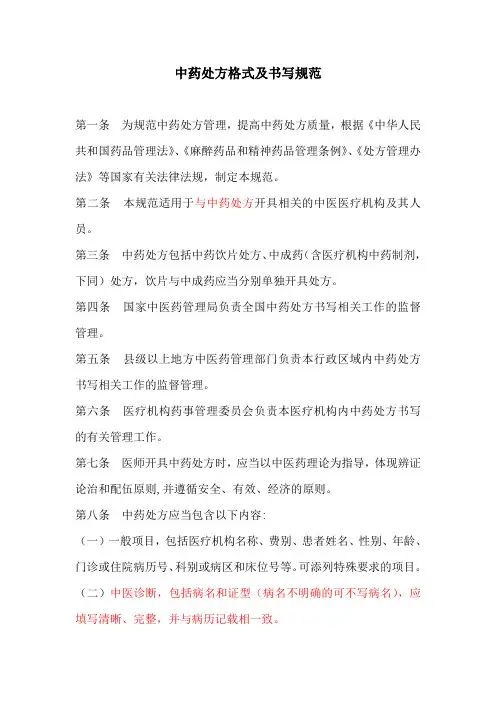 中药处方格式及书写规范

第一条　为规范中药处方管理，提高中药处方质量，根据《中华人民共和国药品管理法》、《麻醉药品和精神药品管理条例》、《处方管理办法》等国家有关法律法规，制定本规范。

第二条　本规范适用于与中药处方开具相关的中医医疗机构及其人员。

第三条　中药处方包括中药饮片处方、中成药（含医疗机构中药制剂，下同）处方，饮片与中成药应当分别单独开具处方。

第四条　国家中医药管理局负责全国中药处方书写相关工作的监督管理。

第五条　县级以上地方中医药管理部门负责本行政区域内中药处方书写相关工作的监督管理。

第六条　医疗机构药事管理委员会负责本医疗机构内中药处方书写的有关管理工作。

第七条　医师开具中药处方时，应当以中医药理论为指导，体现辨证论治和配伍原则，并遵循安全、有效、经济的原则。

第八条　中药处方应当包含以下内容：

（一）一般项目，包括医疗机构名称、费别、患者姓名、性别、年龄、门诊或住院病历号、科别或病区和床位号等。可添列特殊要求的项目。

（二）中医诊断，包括病名和证型（病名不明确的可不写病名），应填写清晰、完整，并与病历记载相一致。